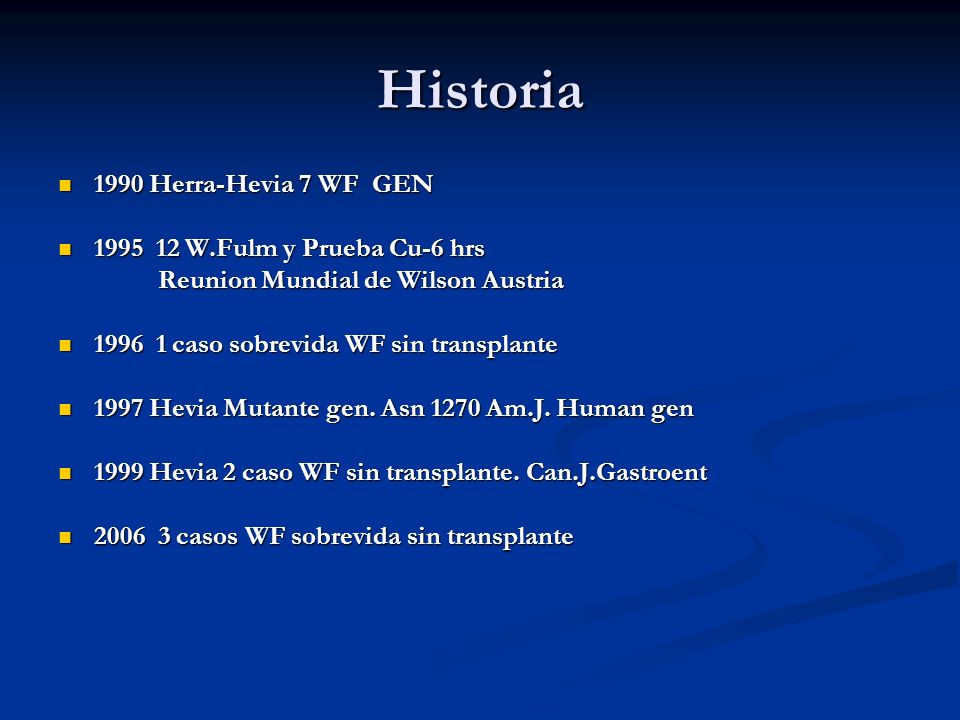 Historia

- 1990 Herra-Hevia 7 WF GEN

- 1995 12 W.Fulm y Prueba Cu-6 hrs
Reunion Mundial de Wilson Austria

- 1996 1 caso sobrevida WF sin transplante

- 1997 Hevia Mutante gen. Asn 1270 Am.J. Human gen

- 1999 Hevia 2 caso WF sin transplante. Can.J.Gastroent

- 2006 3 casos WF sobrevida sin transplante